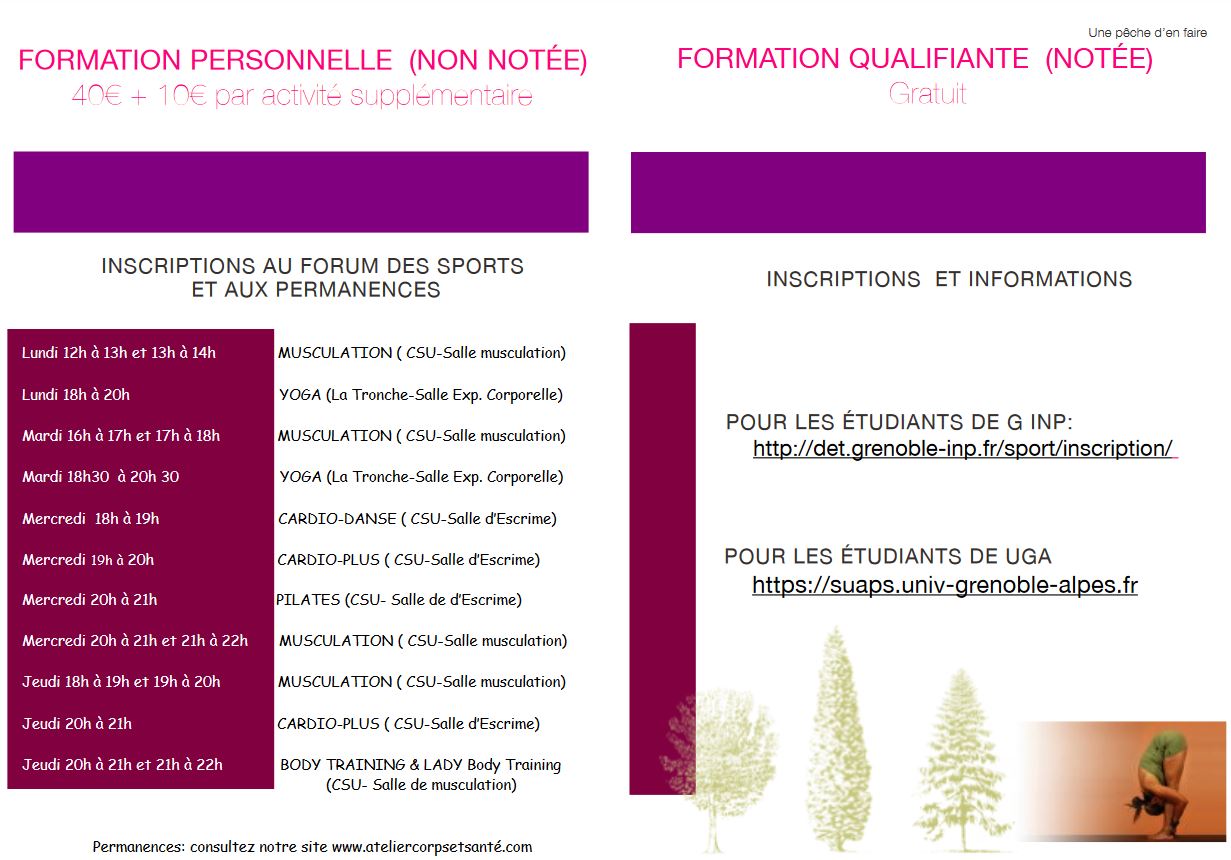 FORMATION PERSONNELLE (NON NOTÉE)
40€ + 10€ par activité supplémentaire

INSCRIPTIONS AU FORUM DES SPORTS ET AUX PERMANENCES

| | |
|---|---|
| Lundi 12h à 13h et 13h à 14h | MUSCULATION ( CSU-Salle musculation) |
| Lundi 18h à 20h | YOGA (La Tronche-Salle Exp. Corporelle) |
| Mardi 16h à 17h et 17h à 18h | MUSCULATION ( CSU-Salle musculation) |
| Mardi 18h30 à 20h 30 | YOGA (La Tronche-Salle Exp. Corporelle) |
| Mercredi 18h à 19h | CARDIO-DANSE ( CSU-Salle d'Escrime) |
| Mercredi 19h à 20h | CARDIO-PLUS ( CSU-Salle d'Escrime) |
| Mercredi 20h à 21h | PILATES (CSU- Salle de d'Escrime) |
| Mercredi 20h à 21h et 21h à 22h | MUSCULATION ( CSU-Salle musculation) |
| Jeudi 18h à 19h et 19h à 20h | MUSCULATION ( CSU-Salle musculation) |
| Jeudi 20h à 21h | CARDIO-PLUS ( CSU-Salle d'Escrime) |
| Jeudi 20h à 21h et 21h à 22h | BODY TRAINING & LADY Body Training (CSU- Salle de musculation) |

Permanences: consultez notre site www.ateliercorpsetsanté.com

Une pêche d'en faire

FORMATION QUALIFIANTE (NOTÉE)
Gratuit

INSCRIPTIONS ET INFORMATIONS

POUR LES ÉTUDIANTS DE G INP:
http://det.grenoble-inp.fr/sport/inscription/

POUR LES ÉTUDIANTS DE UGA
https://suaps.univ-grenoble-alpes.fr